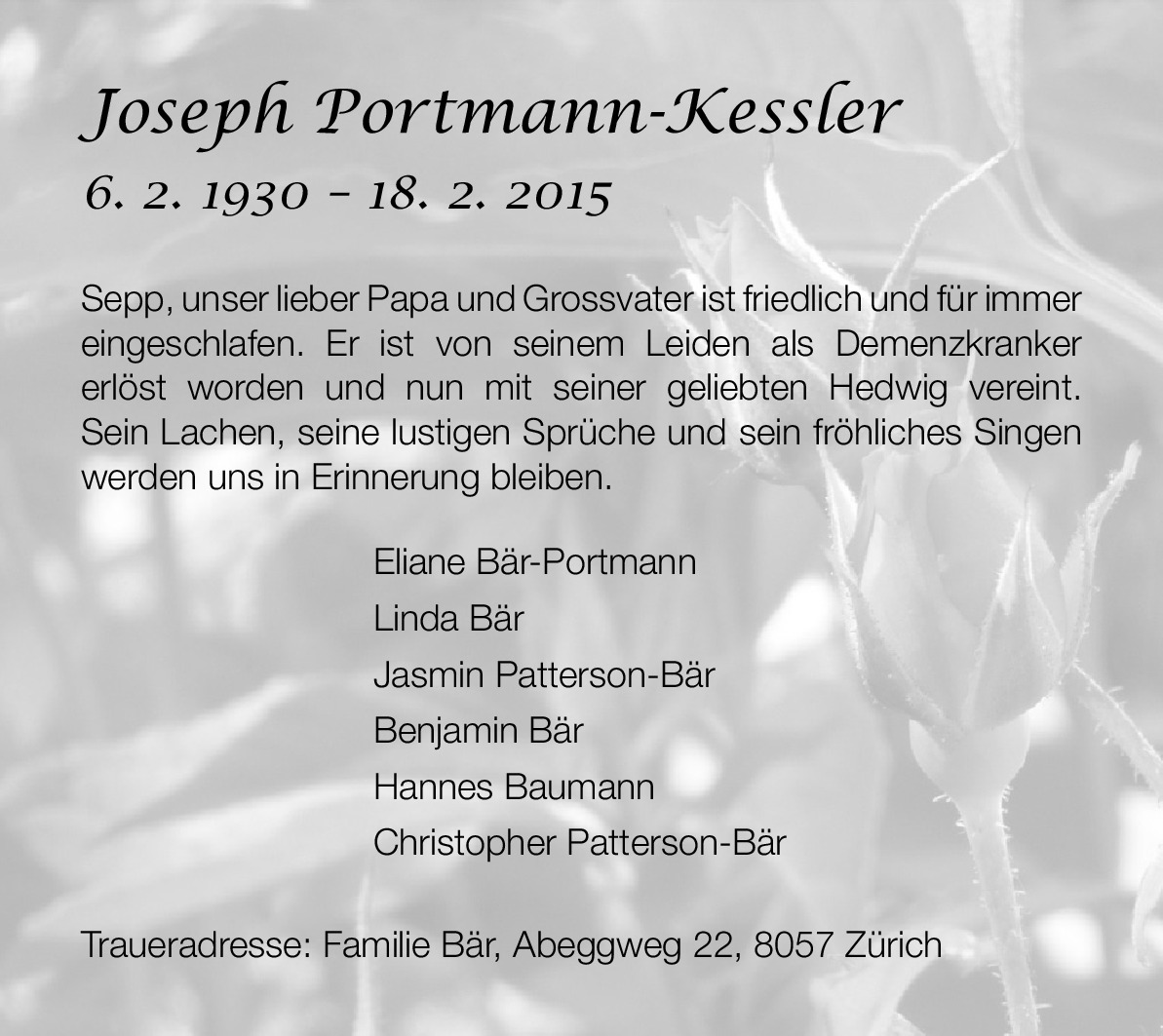 Joseph Portmann-Kessler
6. 2. 1930 – 18. 2. 2015

Sepp, unser lieber Papa und Grossvater ist friedlich und für immer eingeschlafen. Er ist von seinem Leiden als Demenzkranker erlöst worden und nun mit seiner geliebten Hedwig vereint. Sein Lachen, seine lustigen Sprüche und sein fröhliches Singen werden uns in Erinnerung bleiben.

Eliane Bär-Portmann
Linda Bär
Jasmin Patterson-Bär
Benjamin Bär
Hannes Baumann
Christopher Patterson-Bär

Traueradresse: Familie Bär, Abeggweg 22, 8057 Zürich